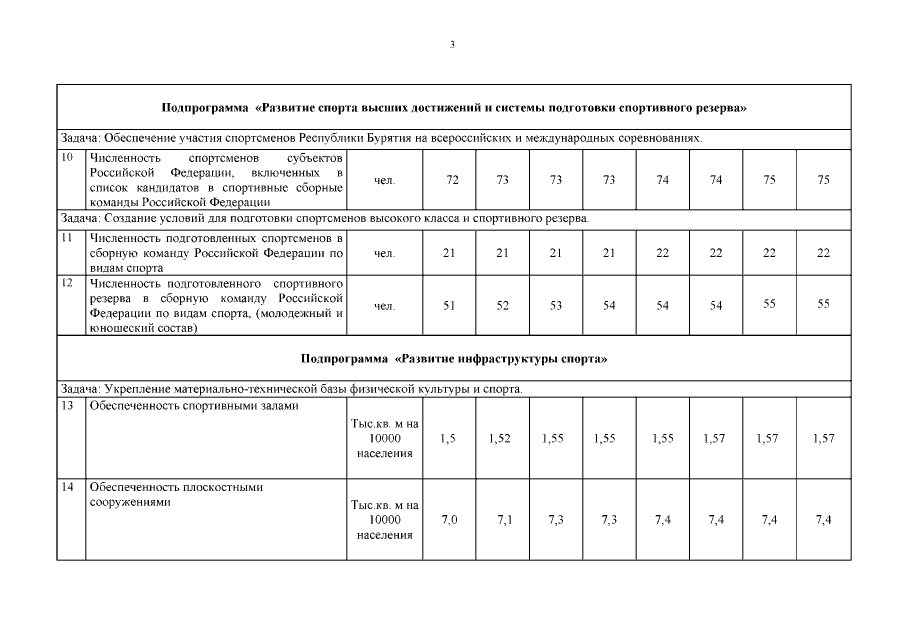 3

| | | | | | | | | | | |
|---|---|---|---|---|---|---|---|---|---|---|
| **Подпрограмма «Развитие спорта высших достижений и системы подготовки спортивного резерва»** | | | | | | | | | | |
| Задача: Обеспечение участия спортсменов Республики Бурятия на всероссийских и международных соревнованиях. | | | | | | | | | | |
| 10 | Численность спортсменов субъектов Российской Федерации, включенных в список кандидатов в спортивные сборные команды Российской Федерации | чел. | 72 | 73 | 73 | 73 | 74 | 74 | 75 | 75 |
| Задача: Создание условий для подготовки спортсменов высокого класса и спортивного резерва. | | | | | | | | | | |
| 11 | Численность подготовленных спортсменов в сборную команду Российской Федерации по видам спорта | чел. | 21 | 21 | 21 | 21 | 22 | 22 | 22 | 22 |
| 12 | Численность подготовленного спортивного резерва в сборную команду Российской Федерации по видам спорта, (молодежный и юношеский состав) | чел. | 51 | 52 | 53 | 54 | 54 | 54 | 55 | 55 |
| **Подпрограмма «Развитие инфраструктуры спорта»** | | | | | | | | | | |
| Задача: Укрепление материально-технической базы физической культуры и спорта. | | | | | | | | | | |
| 13 | Обеспеченность спортивными залами | Тыс.кв. м на 10000 населения | 1,5 | 1,52 | 1,55 | 1,55 | 1,55 | 1,57 | 1,57 | 1,57 |
| 14 | Обеспеченность плоскостными сооружениями | Тыс.кв. м на 10000 населения | 7,0 | 7,1 | 7,3 | 7,3 | 7,4 | 7,4 | 7,4 | 7,4 |